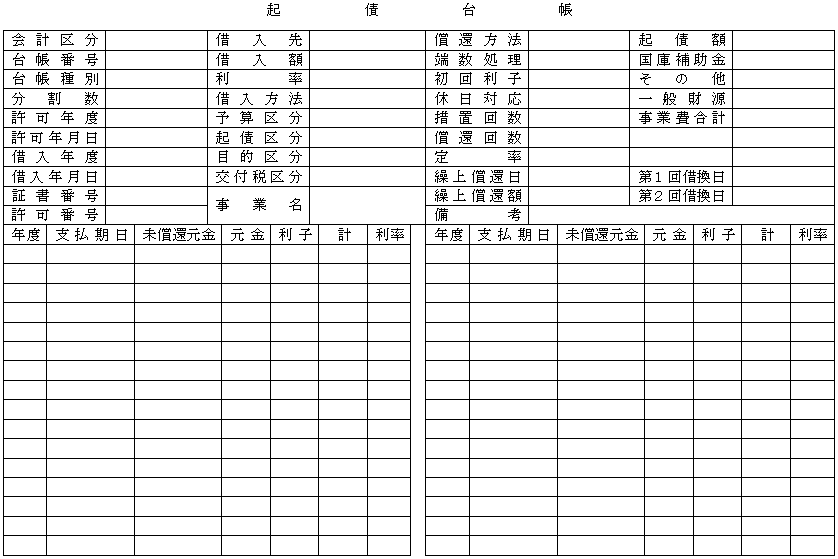 起債台帳

| 会計区分 | | 借入先 | | 償還方法 | | 起債額 | |
|---|---|---|---|---|---|---|---|
| 台帳番号 | | 借入額 | | 端数処理 | | 国庫補助金 | |
| 台帳種別 | | 利率 | | 初回利子 | | その他 | |
| 分割数 | | 借入方法 | | 休日対応 | | 一般財源 | |
| 許可年度 | | 予算区分 | | 措置回数 | | 事業費合計 | |
| 許可年月日 | | 起債区分 | | 償還回数 | | | |
| 借入年度 | | 目的区分 | | 定率 | | | |
| 借入年月日 | | 交付税区分 | | 繰上償還日 | | 第１回借換日 | |
| 証書番号 | | 事業名 | | 繰上償還額 | | 第２回借換日 | |
| 許可番号 | | | | 備考 | | | |

| 年度 | 支払期日 | 未償還元金 | 元金 | 利子 | 計 | 利率 |
|---|---|---|---|---|---|---|
| | | | | | | |

| 年度 | 支払期日 | 未償還元金 | 元金 | 利子 | 計 | 利率 |
|---|---|---|---|---|---|---|
| | | | | | | |